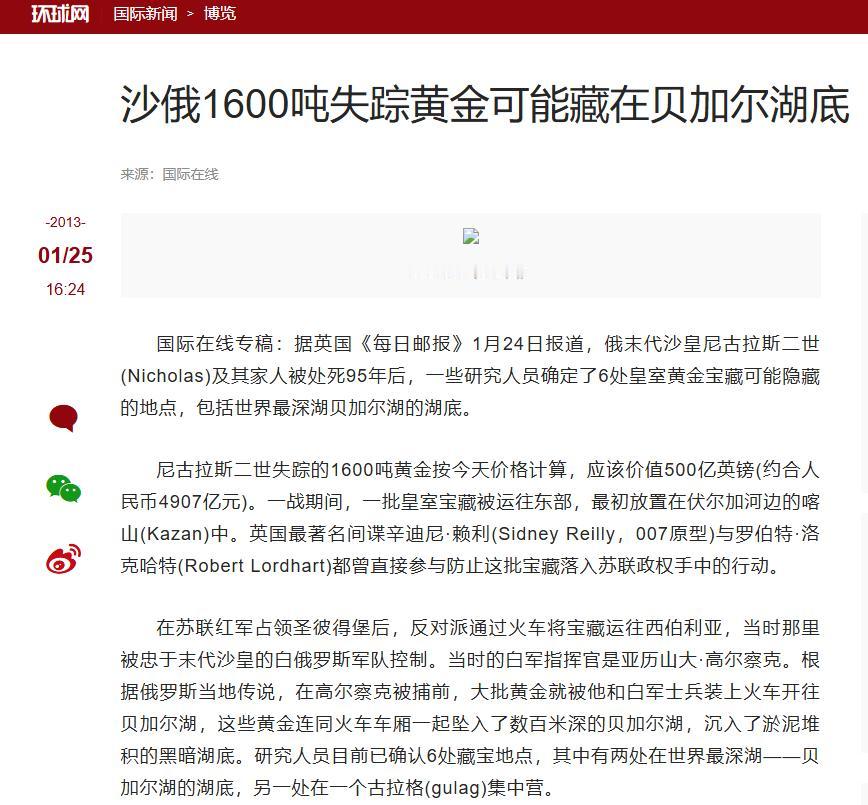 环球网 国际新闻 > 博览

沙俄1600吨失踪黄金可能藏在贝加尔湖底

来源：国际在线

-2013-
01/25
16:24

国际在线专稿：据英国《每日邮报》1月24日报道，俄末代沙皇尼古拉斯二世(Nicholas)及其家人被处死95年后，一些研究人员确定了6处皇室黄金宝藏可能隐藏的地点，包括世界最深湖贝加尔湖的湖底。

尼古拉斯二世失踪的1600吨黄金按今天价格计算，应该价值500亿英镑(约合人民币4907亿元)。一战期间，一批皇室宝藏被运往东部，最初放置在伏尔加河边的喀山(Kazan)中。英国最著名间谍辛迪尼·赖利(Sidney Reilly，007原型)与罗伯特·洛克哈特(Robert Lordhart)都曾直接参与防止这批宝藏落入苏联政权手中的行动。

在苏联红军占领圣彼得堡后，反对派通过火车将宝藏运往西伯利亚，当时那里被忠于末代沙皇的白俄罗斯军队控制。当时的白军指挥官是亚历山大·高尔察克。根据俄罗斯当地传说，在高尔察克被捕前，大批黄金就被他和白军士兵装上火车开往贝加尔湖，这些黄金连同火车车厢一起坠入了数百米深的贝加尔湖，沉入了淤泥堆积的黑暗湖底。研究人员目前已确认6处藏宝地点，其中有两处在世界最深湖——贝加尔湖的湖底，另一处在一个古拉格(gulag)集中营。